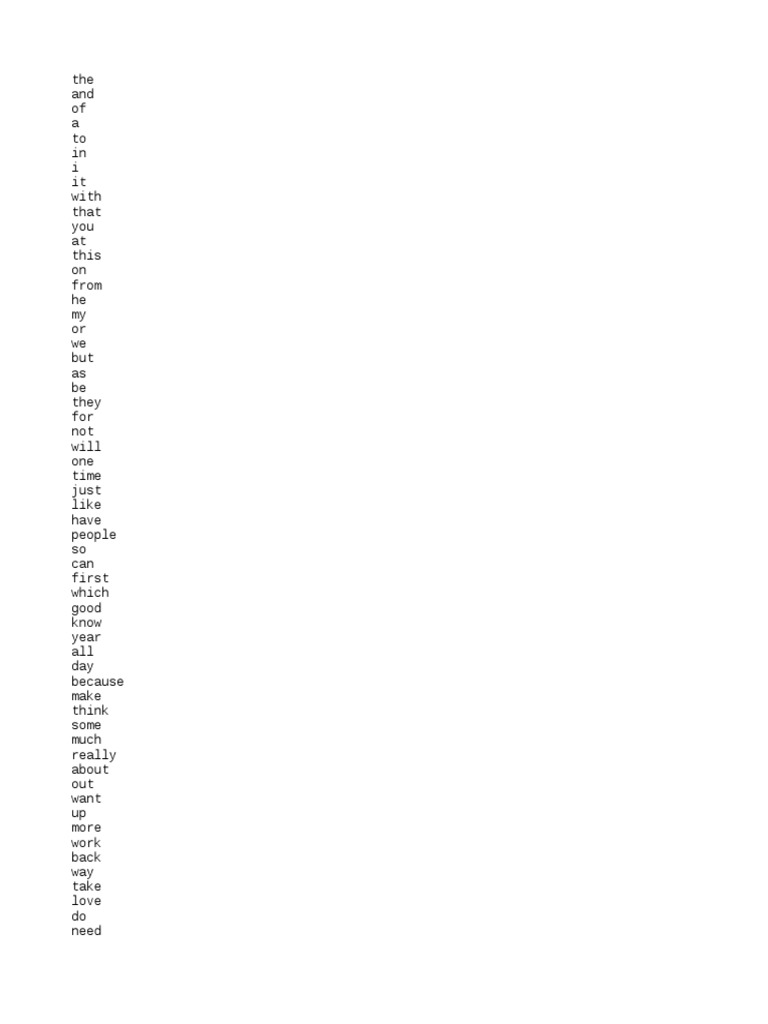 the
and
of
a
to
in
i
it
with
that
you
at
this
on
from
he
my
or
we
but
as
be
they
for
not
will
one
time
just
like
have
people
so
can
first
which
good
know
year
all
day
because
make
think
some
much
really
about
out
want
up
more
work
back
way
take
love
do
need